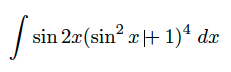 $\int \sin 2x(\sin^2 x + 1)^4 \, dx$